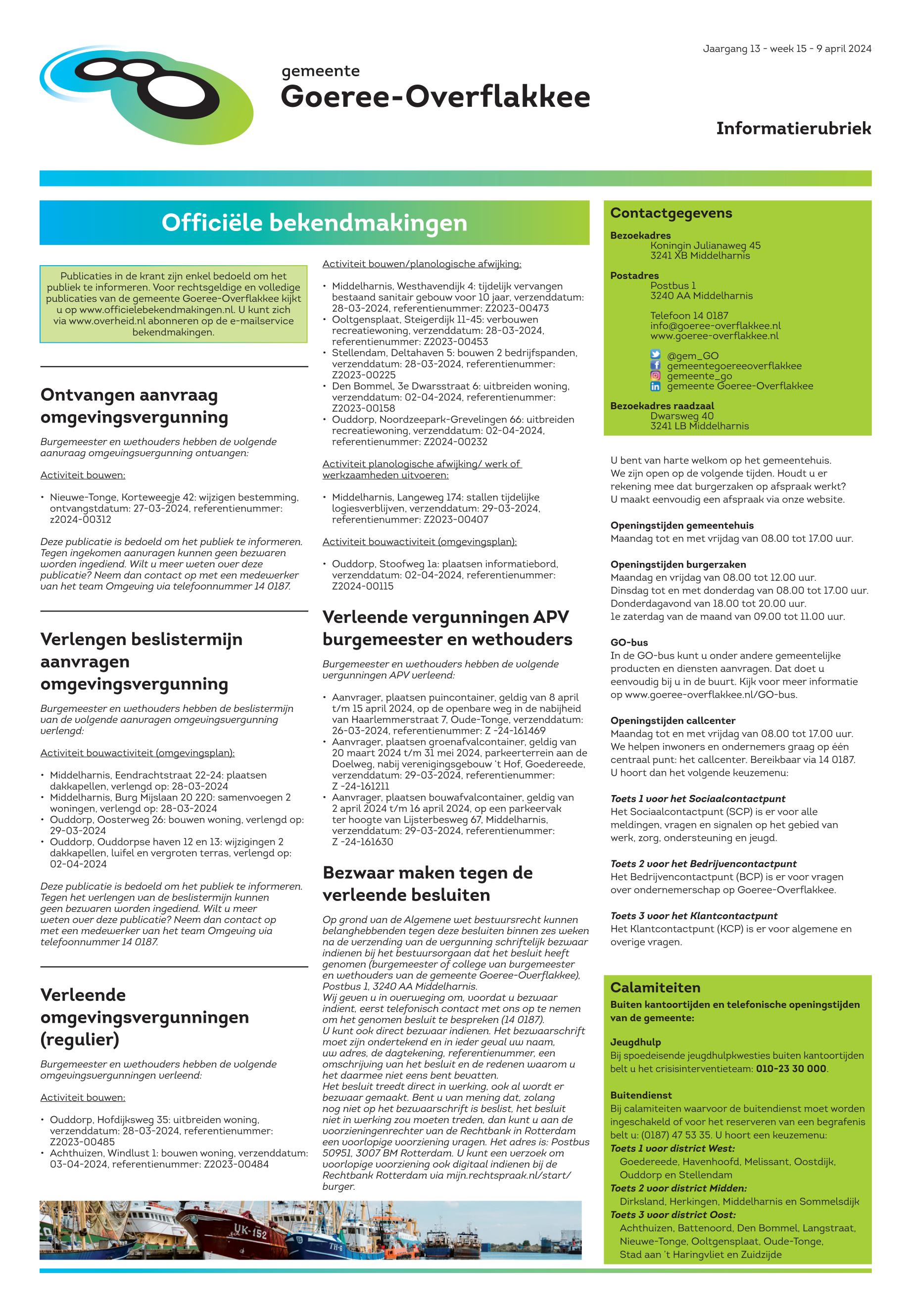 Jaargang 13 - week 15 - 9 april 2024

gemeente
Goeree-Overflakkee

Informatierubriek

Officiële bekendmakingen

Publicaties in de krant zijn enkel bedoeld om het publiek te informeren. Voor rechtsgeldige en volledige publicaties van de gemeente Goeree-Overflakkee kijkt u op www.officielebekendmakingen.nl. U kunt zich via www.overheid.nl abonneren op de e-mailservice bekendmakingen.

Ontvangen aanvraag omgevingsvergunning

Burgemeester en wethouders hebben de volgende aanvraag omgevingsvergunning ontvangen:

Activiteit bouwen:

• Nieuwe-Tonge, Korteweegje 42: wijzigen bestemming, ontvangstdatum: 27-03-2024, referentienummer: z2024-00312

Deze publicatie is bedoeld om het publiek te informeren. Tegen ingekomen aanvragen kunnen geen bezwaren worden ingediend. Wilt u meer weten over deze publicatie? Neem dan contact op met een medewerker van het team Omgeving via telefoonnummer 14 0187.

Verlengen beslistermijn aanvragen omgevingsvergunning

Burgemeester en wethouders hebben de beslistermijn van de volgende aanvragen omgevingsvergunning verlengd:

Activiteit bouwactiviteit (omgevingsplan):

• Middelharnis, Eendrachtstraat 22-24: plaatsen dakkapellen, verlengd op: 28-03-2024
• Middelharnis, Burg Mijslaan 20 220: samenvoegen 2 woningen, verlengd op: 28-03-2024
• Ouddorp, Oosterweg 26: bouwen woning, verlengd op: 29-03-2024
• Ouddorp, Ouddorpse haven 12 en 13: wijzigingen 2 dakkapellen, luifel en vergroten terras, verlengd op: 02-04-2024

Deze publicatie is bedoeld om het publiek te informeren. Tegen het verlengen van de beslistermijn kunnen geen bezwaren worden ingediend. Wilt u meer weten over deze publicatie? Neem dan contact op met een medewerker van het team Omgeving via telefoonnummer 14 0187.

Verleende omgevingsvergunningen (regulier)

Burgemeester en wethouders hebben de volgende omgevingsvergunningen verleend:

Activiteit bouwen:

• Ouddorp, Hofdijksweg 35: uitbreiden woning, verzenddatum: 28-03-2024, referentienummer: Z2023-00485
• Achthuizen, Windlust 1: bouwen woning, verzenddatum: 03-04-2024, referentienummer: Z2023-00484

Activiteit bouwen/planologische afwijking:

• Middelharnis, Westhavendijk 4: tijdelijk vervangen bestaand sanitair gebouw voor 10 jaar, verzenddatum: 28-03-2024, referentienummer: Z2023-00473
• Ooltgensplaat, Steigerdijk 11-45: verbouwen recreatiewoning, verzenddatum: 28-03-2024, referentienummer: Z2023-00453
• Stellendam, Deltahaven 5: bouwen 2 bedrijfspanden, verzenddatum: 28-03-2024, referentienummer: Z2023-00225
• Den Bommel, 3e Dwarsstraat 6: uitbreiden woning, verzenddatum: 02-04-2024, referentienummer: Z2023-00158
• Ouddorp, Noordzeepark-Grevelingen 66: uitbreiden recreatiewoning, verzenddatum: 02-04-2024, referentienummer: Z2024-00232

Activiteit planologische afwijking/ werk of werkzaamheden uitvoeren:

• Middelharnis, Langeweg 174: stallen tijdelijke logiesverblijven, verzenddatum: 29-03-2024, referentienummer: Z2023-00407

Activiteit bouwactiviteit (omgevingsplan):

• Ouddorp, Stoofweg 1a: plaatsen informatiebord, verzenddatum: 02-04-2024, referentienummer: Z2024-00115

Verleende vergunningen APV burgemeester en wethouders

Burgemeester en wethouders hebben de volgende vergunningen APV verleend:

• Aanvrager, plaatsen puincontainer, geldig van 8 april t/m 15 april 2024, op de openbare weg in de nabijheid van Haarlemmerstraat 7, Oude-Tonge, verzenddatum: 26-03-2024, referentienummer: Z -24-161469
• Aanvrager, plaatsen groenafvalcontainer, geldig van 20 maart 2024 t/m 31 mei 2024, parkeerterrein aan de Doelweg, nabij verenigingsgebouw 't Hof, Goedereede, verzenddatum: 29-03-2024, referentienummer: Z -24-161211
• Aanvrager, plaatsen bouwafvalcontainer, geldig van 2 april 2024 t/m 16 april 2024, op een parkeervak ter hoogte van Lijsterbesweg 67, Middelharnis, verzenddatum: 29-03-2024, referentienummer: Z -24-161630

Bezwaar maken tegen de verleende besluiten

Op grond van de Algemene wet bestuursrecht kunnen belanghebbenden tegen deze besluiten binnen zes weken na de verzending van de vergunning schriftelijk bezwaar indienen bij het bestuursorgaan dat het besluit heeft genomen (burgemeester of college van burgemeester en wethouders van de gemeente Goeree-Overflakkee), Postbus 1, 3240 AA Middelharnis.
Wij geven u in overweging om, voordat u bezwaar indient, eerst telefonisch contact met ons op te nemen om het genomen besluit te bespreken (14 0187).
U kunt ook direct bezwaar indienen. Het bezwaarschrift moet zijn ondertekend en in ieder geval uw naam, uw adres, de dagtekening, referentienummer, een omschrijving van het besluit en de redenen waarom u het daarmee niet eens bent bevatten.
Het besluit treedt direct in werking, ook al wordt er bezwaar gemaakt. Bent u van mening dat, zolang nog niet op het bezwaarschrift is beslist, het besluit niet in werking zou moeten treden, dan kunt u aan de voorzieningenrechter van de Rechtbank in Rotterdam een voorlopige voorziening vragen. Het adres is: Postbus 50951, 3007 BM Rotterdam. U kunt een verzoek om voorlopige voorziening ook digitaal indienen bij de Rechtbank Rotterdam via mijn.rechtspraak.nl/start/burger.

UK-152

Contactgegevens
Bezoekadres
Koningin Julianaweg 45
3241 XB Middelharnis
Postadres
Postbus 1
3240 AA Middelharnis
Telefoon 14 0187
info@goeree-overflakkee.nl
www.goeree-overflakkee.nl
@gem_GO
gemeentegoereeoverflakkee
gemeente_go
gemeente Goeree-Overflakkee
Bezoekadres raadzaal
Dwarsweg 40
3241 LB Middelharnis

U bent van harte welkom op het gemeentehuis. We zijn open op de volgende tijden. Houdt u er rekening mee dat burgerzaken op afspraak werkt? U maakt eenvoudig een afspraak via onze website.

Openingstijden gemeentehuis
Maandag tot en met vrijdag van 08.00 tot 17.00 uur.

Openingstijden burgerzaken
Maandag en vrijdag van 08.00 tot 12.00 uur.
Dinsdag tot en met donderdag van 08.00 tot 17.00 uur.
Donderdagavond van 18.00 tot 20.00 uur.
1e zaterdag van de maand van 09.00 tot 11.00 uur.

GO-bus
In de GO-bus kunt u onder andere gemeentelijke producten en diensten aanvragen. Dat doet u eenvoudig bij u in de buurt. Kijk voor meer informatie op www.goeree-overflakkee.nl/GO-bus.

Openingstijden callcenter
Maandag tot en met vrijdag van 08.00 tot 17.00 uur.
We helpen inwoners en ondernemers graag op één centraal punt: het callcenter. Bereikbaar via 14 0187. U hoort dan het volgende keuzemenu:

Toets 1 voor het Sociaalcontactpunt
Het Sociaalcontactpunt (SCP) is er voor alle meldingen, vragen en signalen op het gebied van werk, zorg, ondersteuning en jeugd.

Toets 2 voor het Bedrijvencontactpunt
Het Bedrijvencontactpunt (BCP) is er voor vragen over ondernemerschap op Goeree-Overflakkee.

Toets 3 voor het Klantcontactpunt
Het Klantcontactpunt (KCP) is er voor algemene en overige vragen.

Calamiteiten
Buiten kantoortijden en telefonische openingstijden van de gemeente:

Jeugdhulp
Bij spoedeisende jeugdhulpkwesties buiten kantoortijden belt u het crisisinterventieteam: 010-23 30 000.

Buitendienst
Bij calamiteiten waarvoor de buitendienst moet worden ingeschakeld of voor het reserveren van een begrafenis belt u: (0187) 47 53 35. U hoort een keuzemenu:
Toets 1 voor district West:
Goedereede, Havenhoofd, Melissant, Oostdijk, Ouddorp en Stellendam
Toets 2 voor district Midden:
Dirksland, Herkingen, Middelharnis en Sommelsdijk
Toets 3 voor district Oost:
Achthuizen, Battenoord, Den Bommel, Langstraat, Nieuwe-Tonge, Ooltgensplaat, Oude-Tonge, Stad aan 't Haringvliet en Zuidzijde